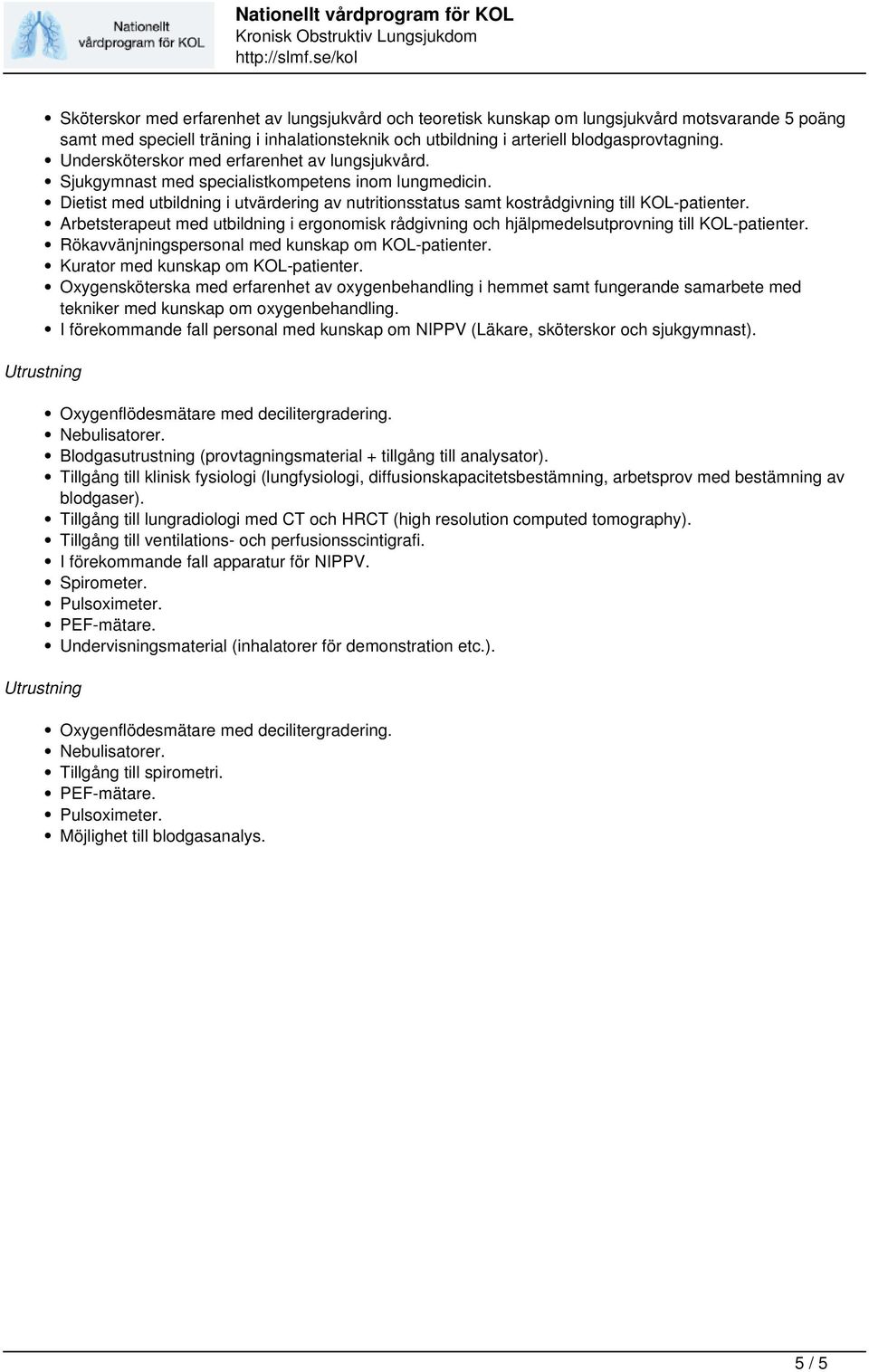 Nationellt vårdprogram för KOL

Nationellt vårdprogram för KOL
Kronisk Obstruktiv Lungsjukdom
http://slmf.se/kol

- Sköterskor med erfarenhet av lungsjukvård och teoretisk kunskap om lungsjukvård motsvarande 5 poäng samt med speciell träning i inhalationsteknik och utbildning i arteriell blodgasprovtagning.
- Undersköterskor med erfarenhet av lungsjukvård.
- Sjukgymnast med specialistkompetens inom lungmedicin.
- Dietist med utbildning i utvärdering av nutritionsstatus samt kostrådgivning till KOL-patienter.
- Arbetsterapeut med utbildning i ergonomisk rådgivning och hjälpmedelsutprovning till KOL-patienter.
- Rökavvänjningspersonal med kunskap om KOL-patienter.
- Kurator med kunskap om KOL-patienter.
- Oxygensköterska med erfarenhet av oxygenbehandling i hemmet samt fungerande samarbete med tekniker med kunskap om oxygenbehandling.
- I förekommande fall personal med kunskap om NIPPV (Läkare, sköterskor och sjukgymnast).

Utrustning

- Oxygenflödesmätare med decilitergradering.
- Nebulisatorer.
- Blodgasutrustning (provtagningsmaterial + tillgång till analysator).
- Tillgång till klinisk fysiologi (lungfysiologi, diffusionskapacitetsbestämning, arbetsprov med bestämning av blodgaser).
- Tillgång till lungradiologi med CT och HRCT (high resolution computed tomography).
- Tillgång till ventilations- och perfusionsscintigrafi.
- I förekommande fall apparatur för NIPPV.
- Spirometer.
- Pulsoximeter.
- PEF-mätare.
- Undervisningsmaterial (inhalatorer för demonstration etc.).

Utrustning

- Oxygenflödesmätare med decilitergradering.
- Nebulisatorer.
- Tillgång till spirometri.
- PEF-mätare.
- Pulsoximeter.
- Möjlighet till blodgasanalys.

5 / 5